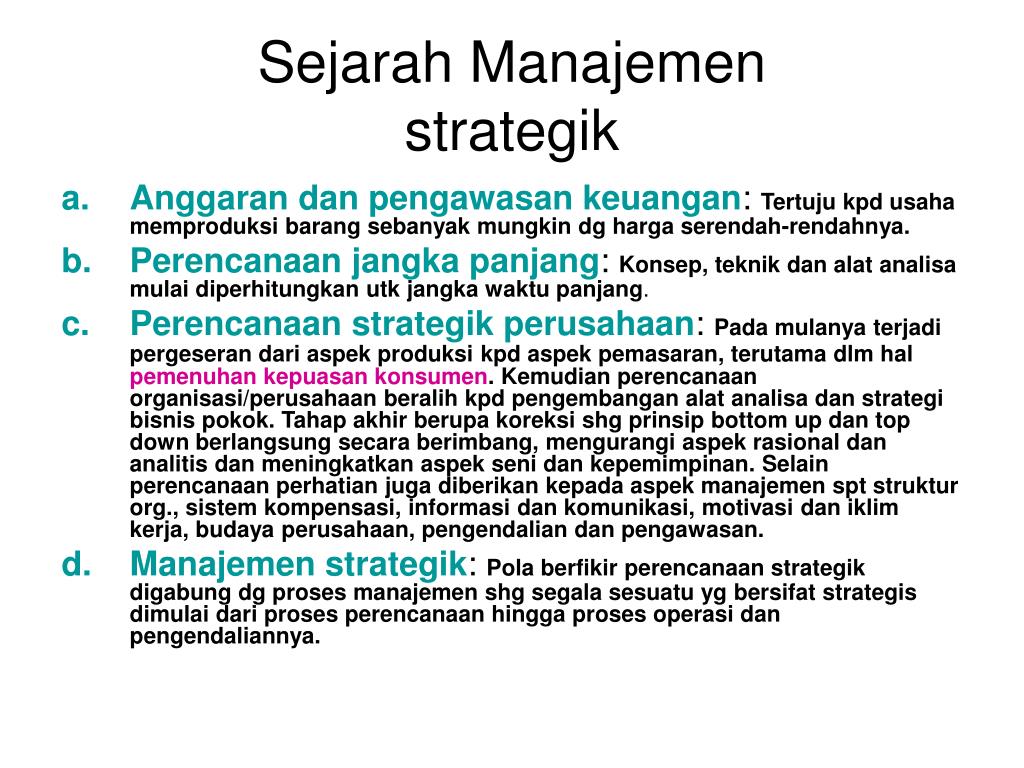 Sejarah Manajemen strategik

a. Anggaran dan pengawasan keuangan: Tertuju kpd usaha memproduksi barang sebanyak mungkin dg harga serendah-rendahnya.

b. Perencanaan jangka panjang: Konsep, teknik dan alat analisa mulai diperhitungkan utk jangka waktu panjang.

c. Perencanaan strategik perusahaan: Pada mulanya terjadi pergeseran dari aspek produksi kpd aspek pemasaran, terutama dlm hal pemenuhan kepuasan konsumen. Kemudian perencanaan organisasi/perusahaan beralih kpd pengembangan alat analisa dan strategi bisnis pokok. Tahap akhir berupa koreksi shg prinsip bottom up dan top down berlangsung secara berimbang, mengurangi aspek rasional dan analitis dan meningkatkan aspek seni dan kepemimpinan. Selain perencanaan perhatian juga diberikan kepada aspek manajemen spt struktur org., sistem kompensasi, informasi dan komunikasi, motivasi dan iklim kerja, budaya perusahaan, pengendalian dan pengawasan.

d. Manajemen strategik: Pola berfikir perencanaan strategik digabung dg proses manajemen shg segala sesuatu yg bersifat strategis dimulai dari proses perencanaan hingga proses operasi dan pengendaliannya.